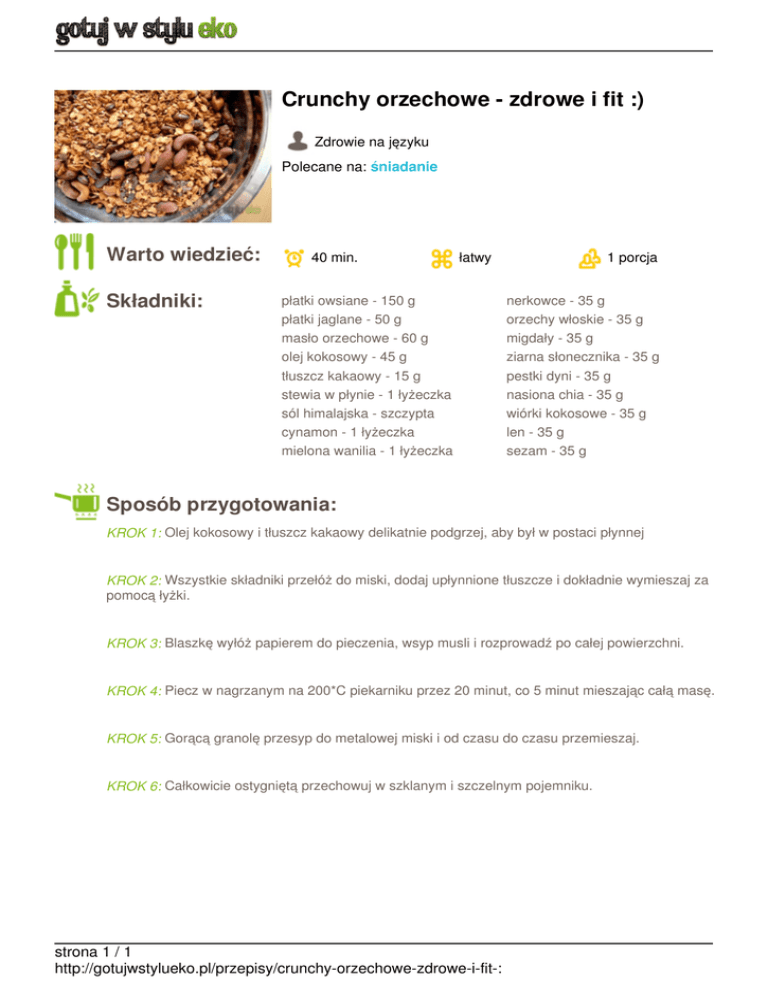 gotuj w stylu eko

Crunchy orzechowe - zdrowe i fit :)

Zdrowie na języku

Polecane na: śniadanie

Warto wiedzieć:

40 min.

łatwy

1 porcja

Składniki:

płatki owsiane - 150 g
płatki jaglane - 50 g
masło orzechowe - 60 g
olej kokosowy - 45 g
tłuszcz kakaowy - 15 g
stewia w płynie - 1 łyżeczka
sól himalajska - szczypta
cynamon - 1 łyżeczka
mielona wanilia - 1 łyżeczka

nerkowce - 35 g
orzechy włoskie - 35 g
migdały - 35 g
ziarna słonecznika - 35 g
pestki dyni - 35 g
nasiona chia - 35 g
wiórki kokosowe - 35 g
len - 35 g
sezam - 35 g

Sposób przygotowania:

KROK 1: Olej kokosowy i tłuszcz kakaowy delikatnie podgrzej, aby był w postaci płynnej

KROK 2: Wszystkie składniki przełóż do miski, dodaj upłynnione tłuszcze i dokładnie wymieszaj za pomocą łyżki.

KROK 3: Blaszkę wyłóż papierem do pieczenia, wsyp musli i rozprowadź po całej powierzchni.

KROK 4: Piecz w nagrzanym na 200*C piekarniku przez 20 minut, co 5 minut mieszając całą masę.

KROK 5: Gorącą granolę przesyp do metalowej miski i od czasu do czasu przemieszaj.

KROK 6: Całkowicie ostygniętą przechowuj w szklanym i szczelnym pojemniku.

strona 1 / 1
http://gotujwstylueko.pl/przepisy/crunchy-orzechowe-zdrowe-i-fit-: